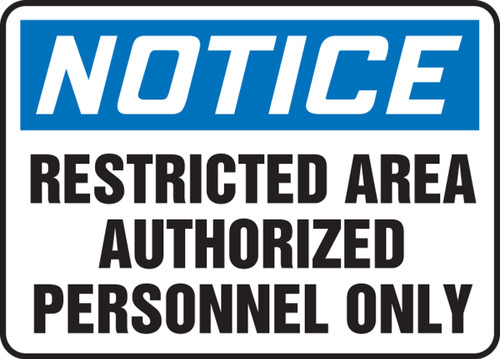 NOTICE

RESTRICTED AREA AUTHORIZED PERSONNEL ONLY